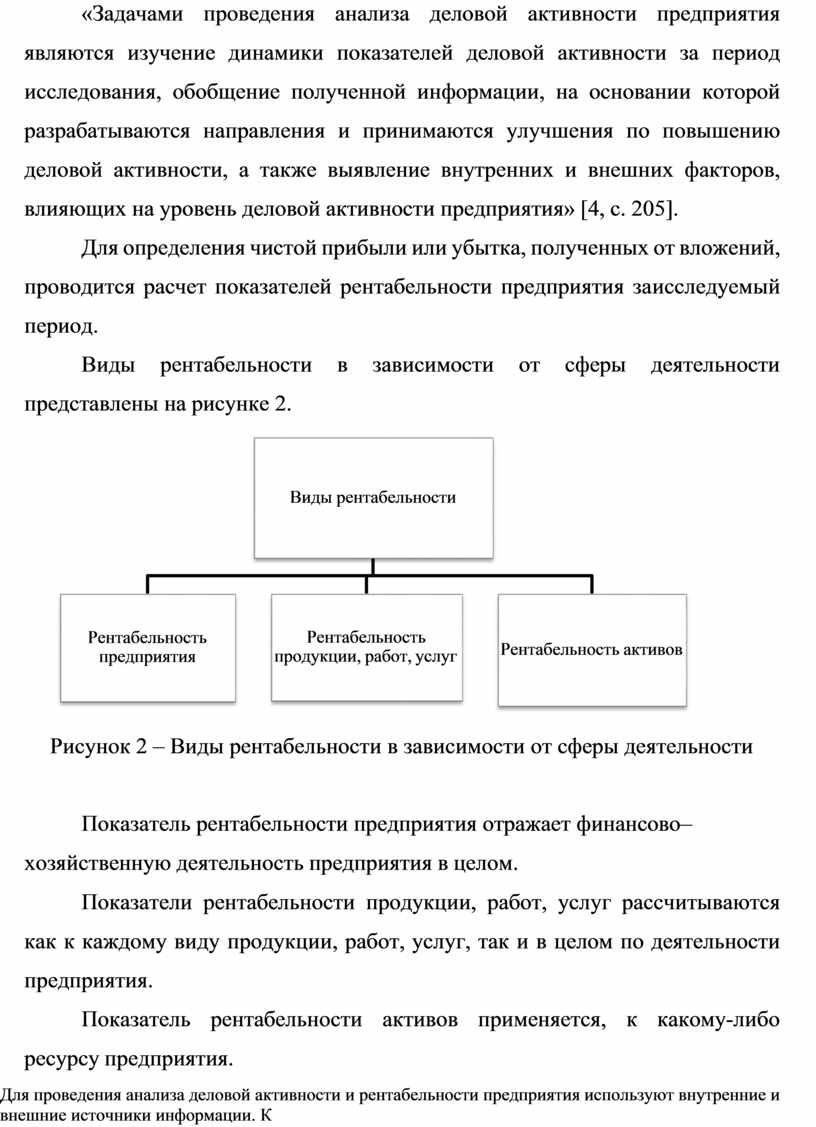 «Задачами проведения анализа деловой активности предприятия являются изучение динамики показателей деловой активности за период исследования, обобщение полученной информации, на основании которой разрабатываются направления и принимаются улучшения по повышению деловой активности, а также выявление внутренних и внешних факторов, влияющих на уровень деловой активности предприятия» [4, с. 205].

Для определения чистой прибыли или убытка, полученных от вложений, проводится расчет показателей рентабельности предприятия заисследуемый период.

Виды рентабельности в зависимости от сферы деятельности представлены на рисунке 2.

Виды рентабельности

Рентабельность предприятия

Рентабельность продукции, работ, услуг

Рентабельность активов

Рисунок 2 – Виды рентабельности в зависимости от сферы деятельности

Показатель рентабельности предприятия отражает финансово–хозяйственную деятельность предприятия в целом.

Показатели рентабельности продукции, работ, услуг рассчитываются как к каждому виду продукции, работ, услуг, так и в целом по деятельности предприятия.

Показатель рентабельности активов применяется, к какому-либо ресурсу предприятия.

Для проведения анализа деловой активности и рентабельности предприятия используют внутренние и внешние источники информации. К